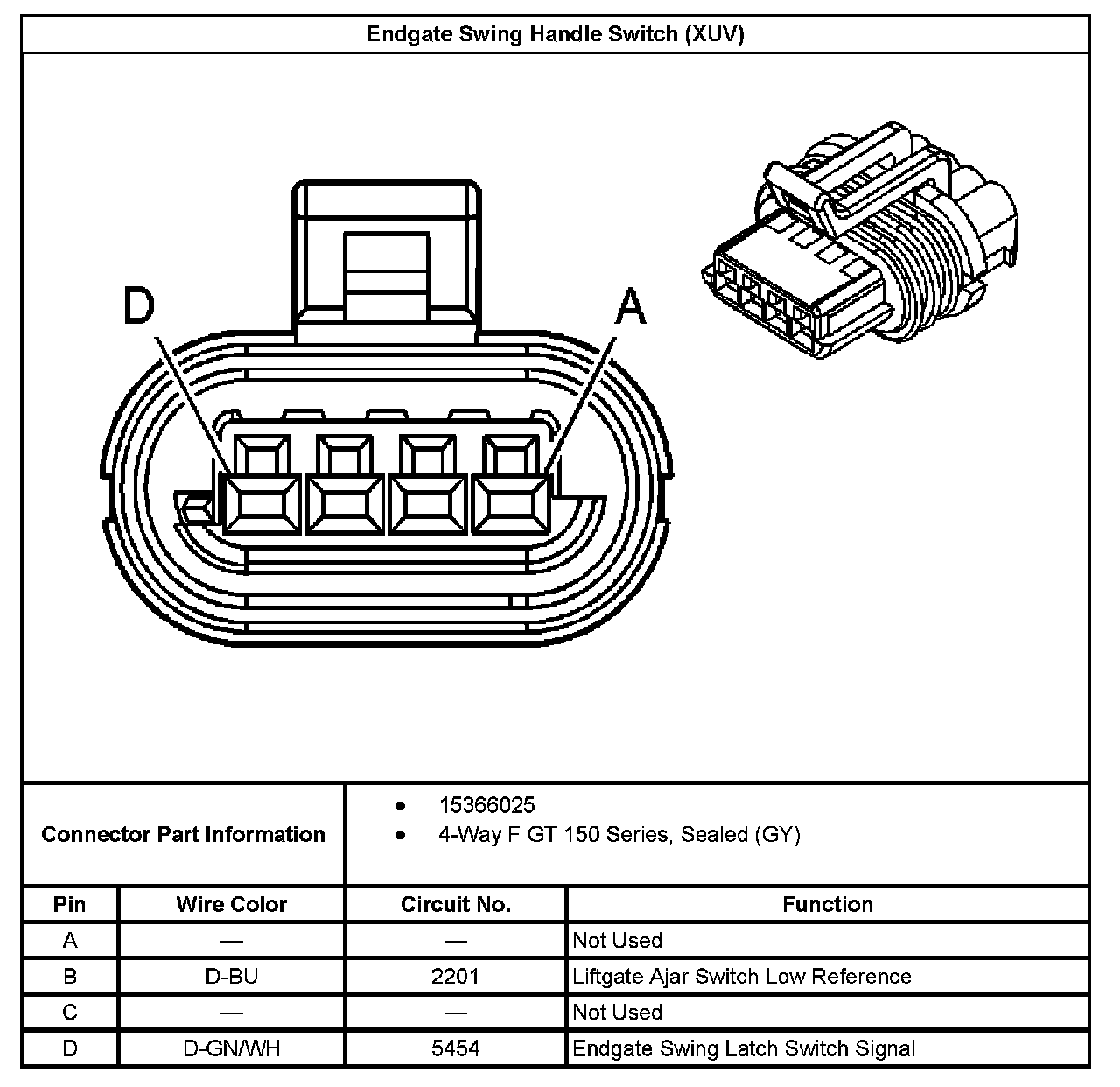 Endgate Swing Handle Switch (XUV)

D

A

Connector Part Information

- 15366025
- 4-Way F GT 150 Series, Sealed (GY)

| Pin | Wire Color | Circuit No. | Function |
|---|---|---|---|
| A | — | — | Not Used |
| B | D-BU | 2201 | Liftgate Ajar Switch Low Reference |
| C | — | — | Not Used |
| D | D-GN/WH | 5454 | Endgate Swing Latch Switch Signal |